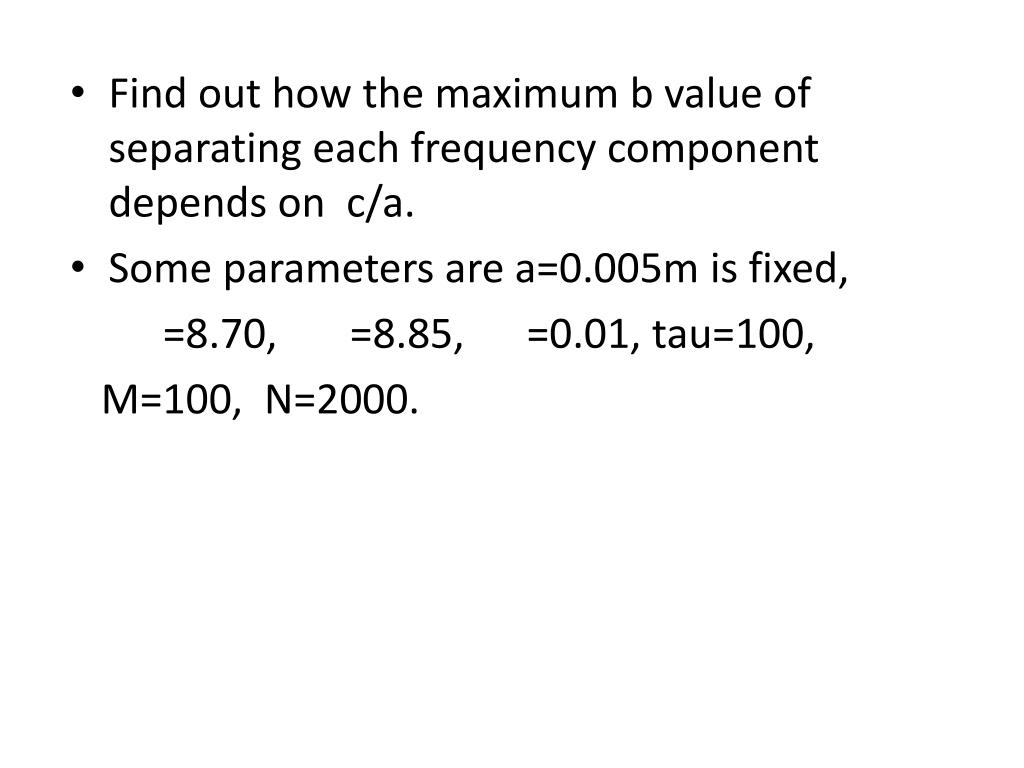 • Find out how the maximum b value of separating each frequency component depends on c/a.
• Some parameters are a=0.005m is fixed,

=8.70, =8.85, =0.01, tau=100,

M=100, N=2000.